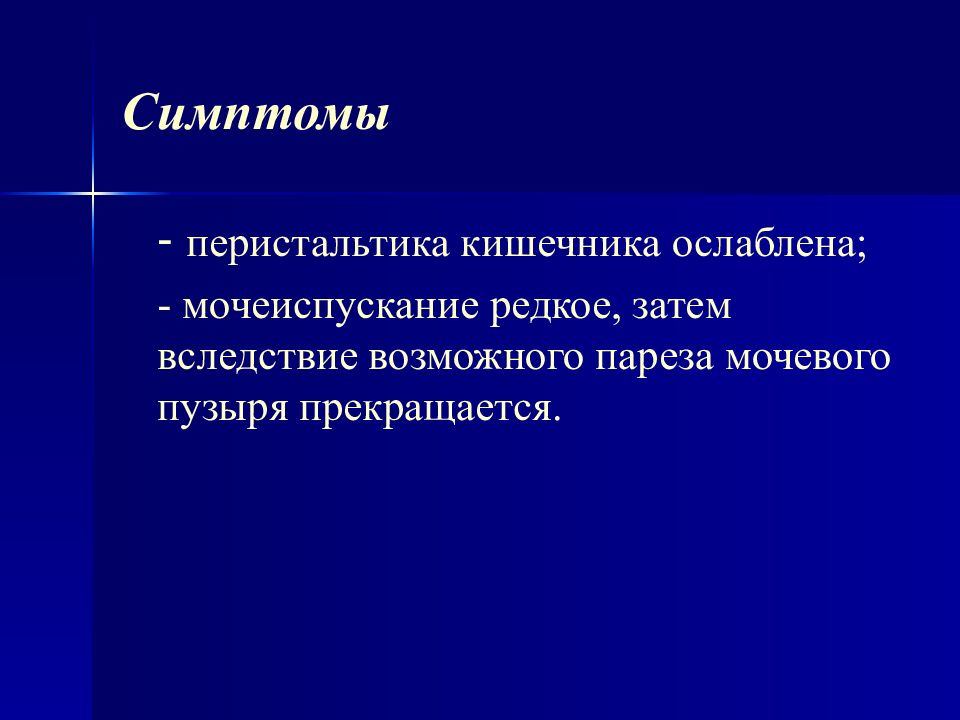 Симптомы

- перистальтика кишечника ослаблена;

- мочеиспускание редкое, затем вследствие возможного пареза мочевого пузыря прекращается.